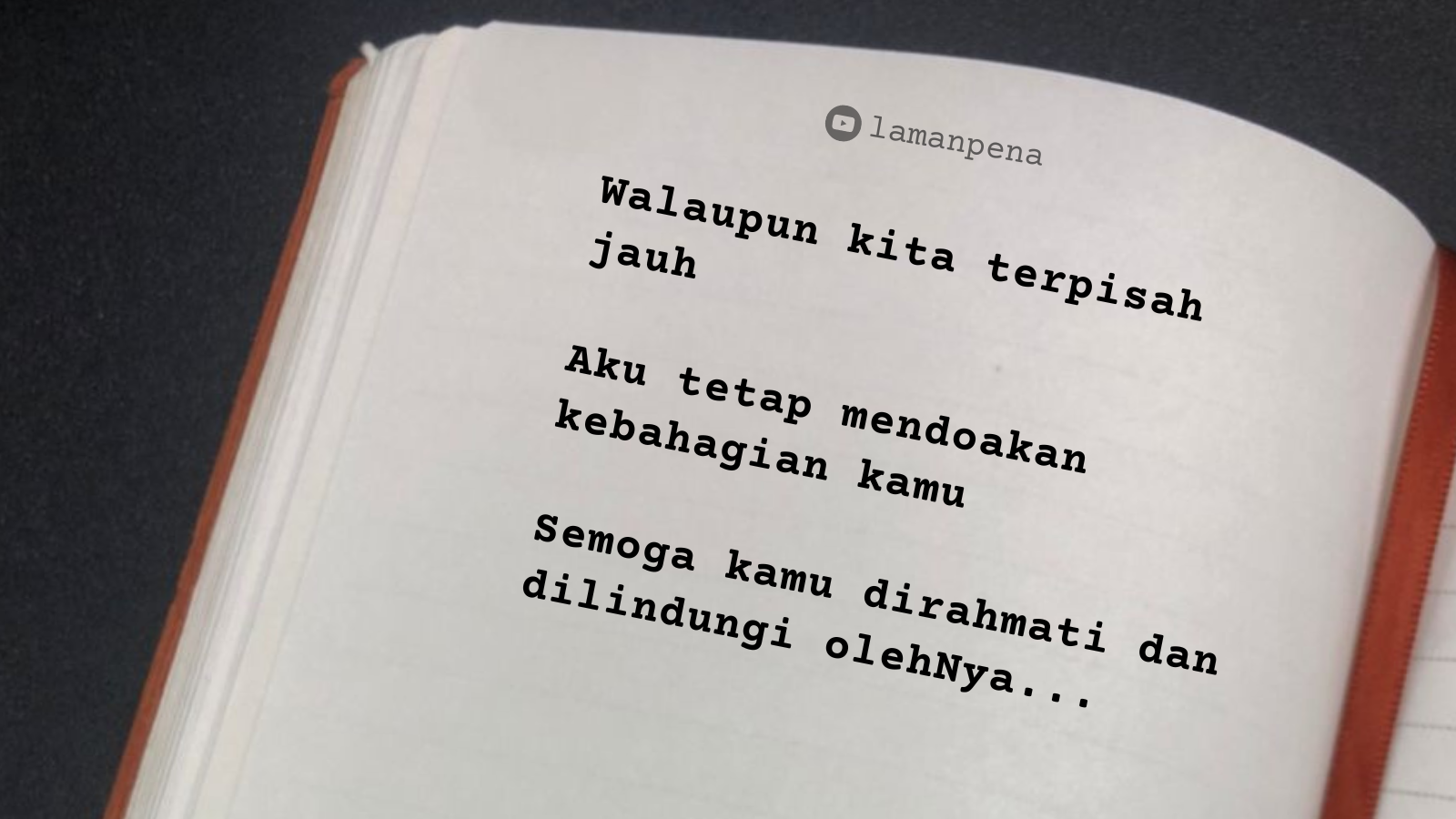 lamanpena

Walaupun kita terpisah jauh

Aku tetap mendoakan kebahagian kamu

Semoga kamu dirahmati dan dilindungi olehNya...